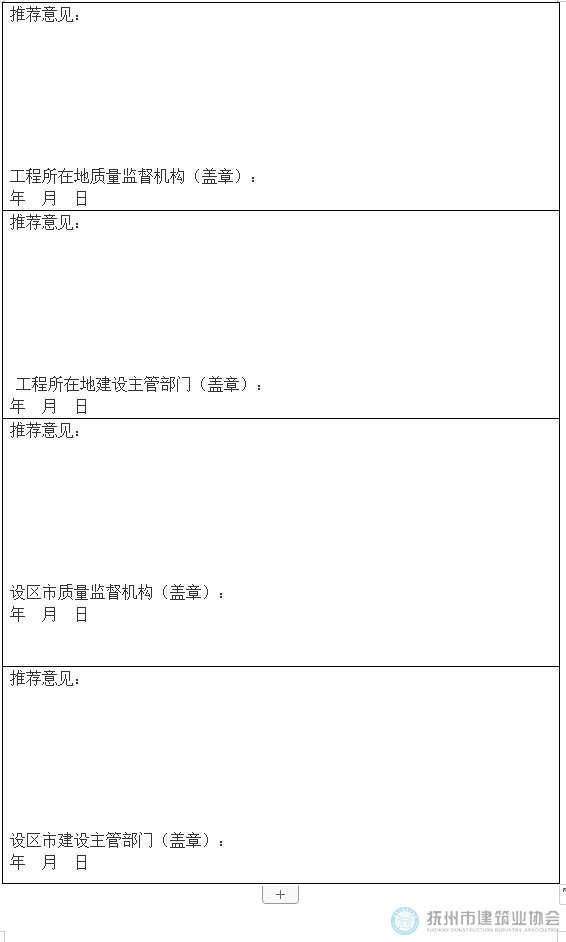 推荐意见：

工程所在地质量监督机构（盖章）：
年 月 日

推荐意见：

工程所在地建设主管部门（盖章）：
年 月 日

推荐意见：

设区市质量监督机构（盖章）：
年 月 日

推荐意见：

设区市建设主管部门（盖章）：
年 月 日

+

抚州市建筑业协会
FUZHOU CONSTRUCTION INDUSTRY ASSOCIATION